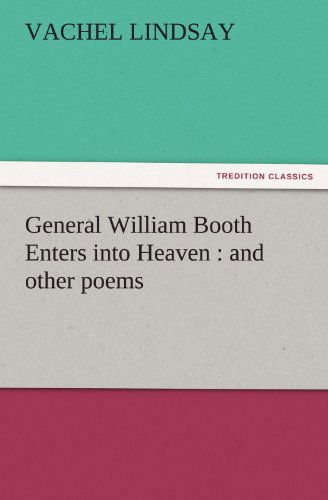 VACHEL LINDSAY

TREDITION CLASSICS

General William Booth Enters into Heaven : and other poems